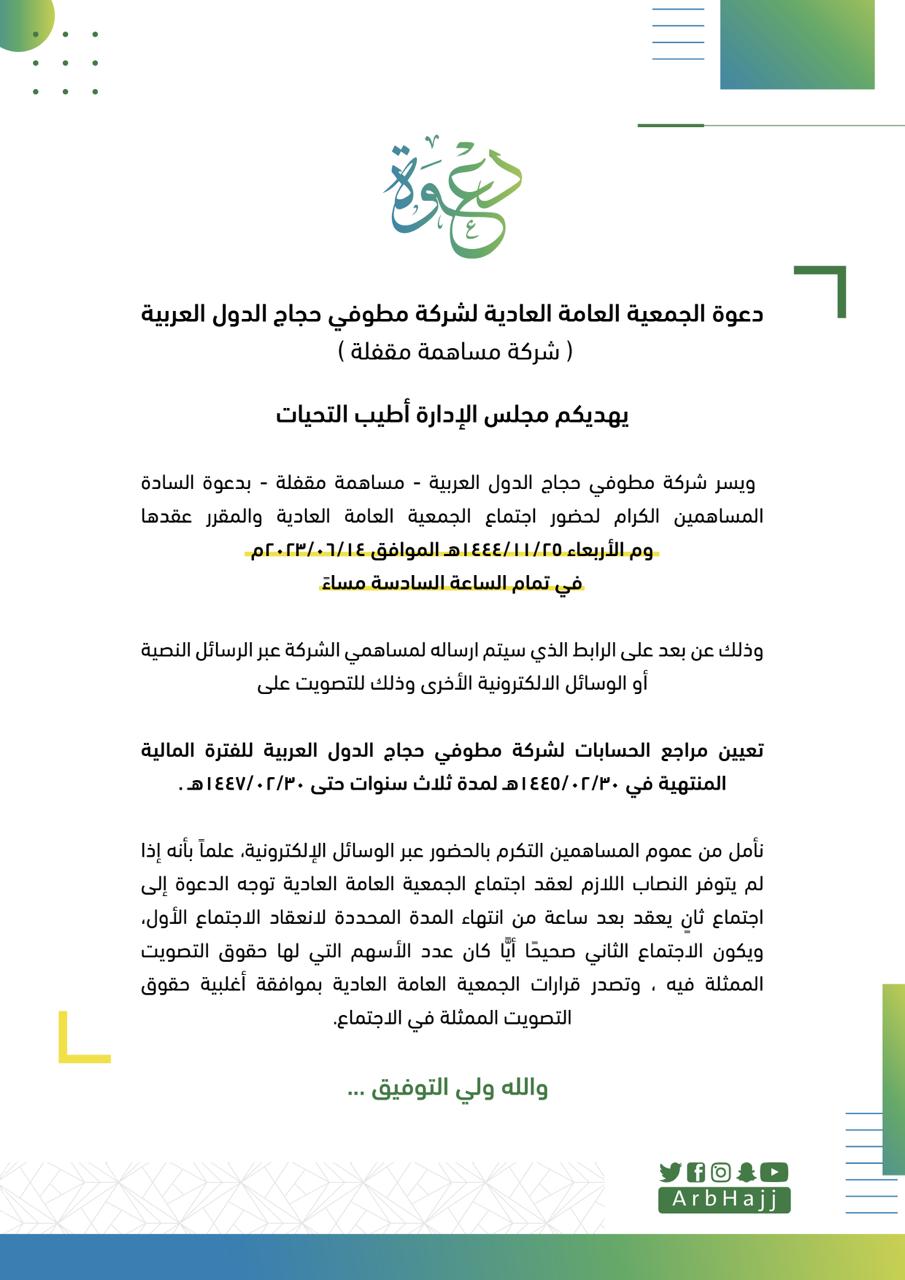 دعوة

دعوة الجمعية العامة العادية لشركة مطوفي حجاج الدول العربية
( شركة مساهمة مقفلة )

يهديكم مجلس الإدارة أطيب التحيات

ويسر شركة مطوفي حجاج الدول العربية - مساهمة مقفلة - بدعوة السادة المساهمين الكرام لحضور اجتماع الجمعية العامة العادية والمقرر عقدها
وم الأربعاء ١٤٤٤/١١/٢٥هـ الموافق ٢٠٢٣/٠٦/١٤م
في تمام الساعة السادسة مساءً

وذلك عن بعد على الرابط الذي سيتم ارساله لمساهمي الشركة عبر الرسائل النصية أو الوسائل الالكترونية الأخرى وذلك للتصويت على

تعيين مراجع الحسابات لشركة مطوفي حجاج الدول العربية للفترة المالية المنتهية في ١٤٤٥/٠٢/٣٠هـ لمدة ثلاث سنوات حتى ١٤٤٧/٠٢/٣٠هـ .

نأمل من عموم المساهمين التكرم بالحضور عبر الوسائل الإلكترونية، علماً بأنه إذا لم يتوفر النصاب اللازم لعقد اجتماع الجمعية العامة العادية توجه الدعوة إلى اجتماع ثانٍ يعقد بعد ساعة من انتهاء المدة المحددة لانعقاد الاجتماع الأول، ويكون الاجتماع الثاني صحيحًا أيًّا كان عدد الأسهم التي لها حقوق التصويت الممثلة فيه ، وتصدر قرارات الجمعية العامة العادية بموافقة أغلبية حقوق التصويت الممثلة في الاجتماع.

والله ولي التوفيق ...

ArbHajj